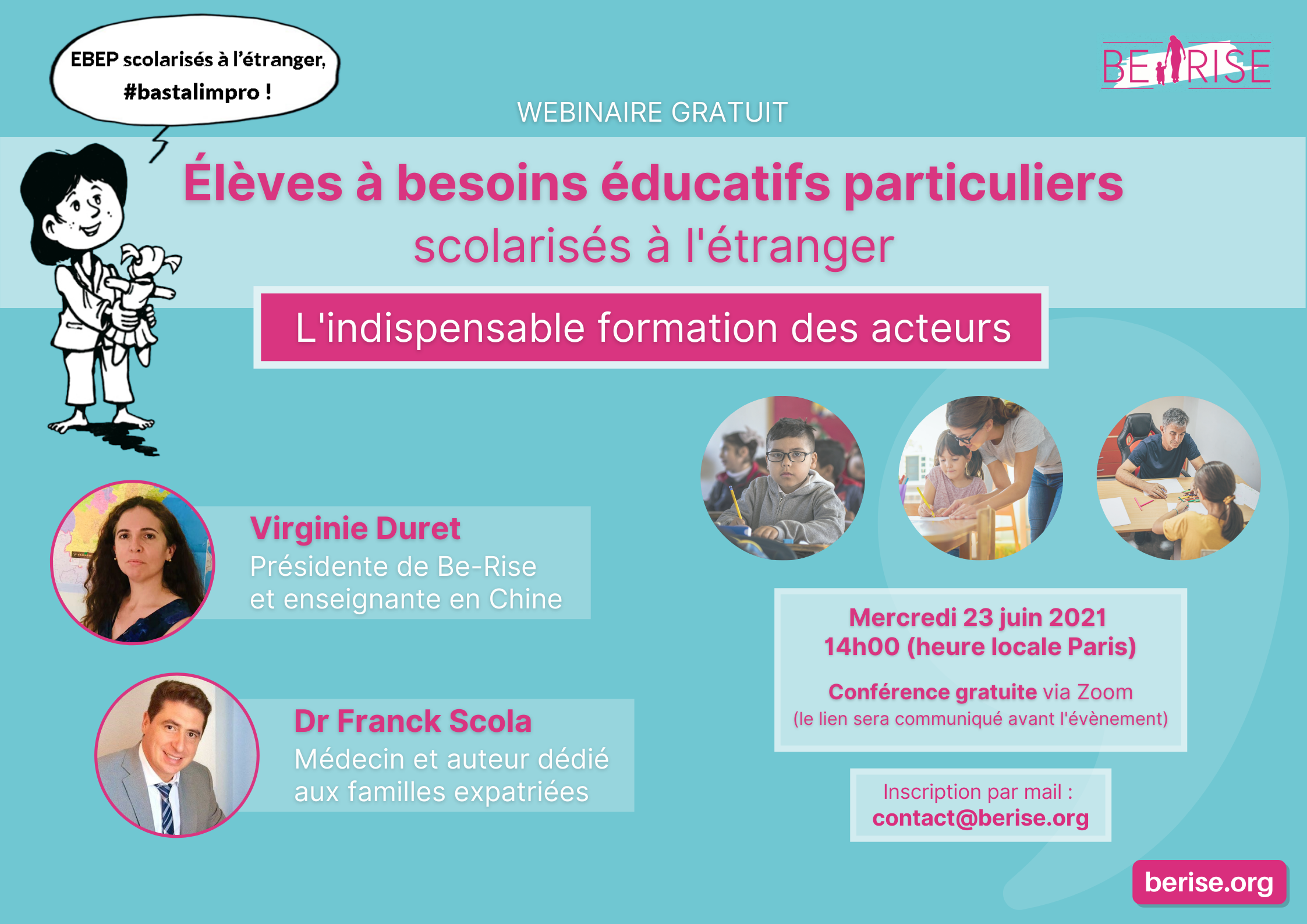 EBEP scolarisés à l'étranger, #bastalimpro !

BE RISE

WEBINAIRE GRATUIT

Élèves à besoins éducatifs particuliers scolarisés à l'étranger

L'indispensable formation des acteurs

Virginie Duret
Présidente de Be-Rise et enseignante en Chine

Dr Franck Scola
Médecin et auteur dédié aux familles expatriées

Mercredi 23 juin 2021
14h00 (heure locale Paris)

Conférence gratuite via Zoom
(le lien sera communiqué avant l'évènement)

Inscription par mail :
contact@berise.org

berise.org